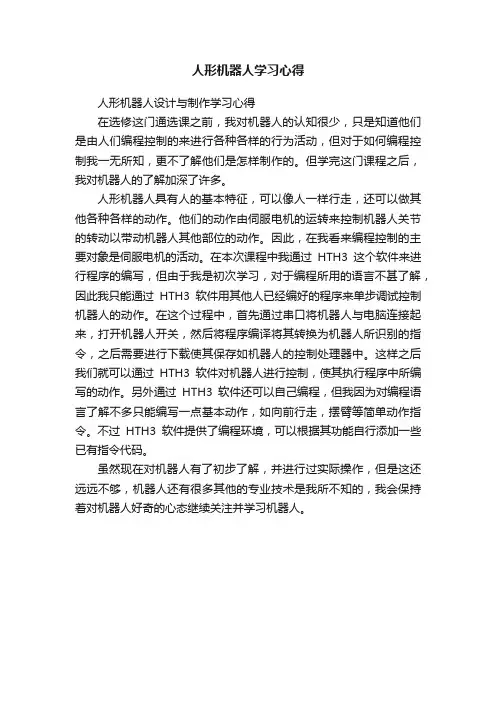 人形机器人学习心得

人形机器人设计与制作学习心得

在选修这门通选课之前，我对机器人的认知很少，只是知道他们是由人们编程控制的来进行各种各样的行为活动，但对于如何编程控制我一无所知，更不了解他们是怎样制作的。但学完这门课程之后，我对机器人的了解加深了许多。

人形机器人具有人的基本特征，可以像人一样行走，还可以做其他各种各样的动作。他们的动作由伺服电机的运转来控制机器人关节的转动以带动机器人其他部位的动作。因此，在我看来编程控制的主要对象是伺服电机的活动。在本次课程中我通过 HTH3 这个软件来进行程序的编写，但由于我是初次学习，对于编程所用的语言不甚了解，因此我只能通过 HTH3 软件用其他人已经编好的程序来单步调试控制机器人的动作。在这个过程中，首先通过串口将机器人与电脑连接起来，打开机器人开关，然后将程序编译将其转换为机器人所识别的指令，之后需要进行下载使其保存如机器人的控制处理器中。这样之后我们就可以通过 HTH3 软件对机器人进行控制，使其执行程序中所编写的动作。另外通过 HTH3 软件还可以自己编程，但我因为对编程语言了解不多只能编写一点基本动作，如向前行走，摆臂等简单动作指令。不过 HTH3 软件提供了编程环境，可以根据其功能自行添加一些已有指令代码。

虽然现在对机器人有了初步了解，并进行过实际操作，但是这还远远不够，机器人还有很多其他的专业技术是我所不知的，我会保持着对机器人好奇的心态继续关注并学习机器人。